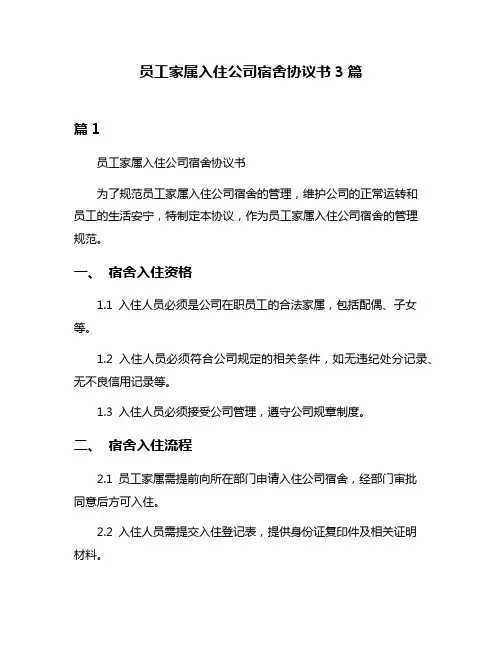 员工家属入住公司宿舍协议书 3 篇

篇 1

员工家属入住公司宿舍协议书

为了规范员工家属入住公司宿舍的管理，维护公司的正常运转和员工的生活安宁，特制定本协议，作为员工家属入住公司宿舍的管理规范。

一、 宿舍入住资格

1.1 入住人员必须是公司在职员工的合法家属，包括配偶、子女等。

1.2 入住人员必须符合公司规定的相关条件，如无违纪处分记录、无不良信用记录等。

1.3 入住人员必须接受公司管理，遵守公司规章制度。

二、 宿舍入住流程

2.1 员工家属需提前向所在部门申请入住公司宿舍，经部门审批同意后方可入住。

2.2 入住人员需提交入住登记表，提供身份证复印件及相关证明材料。